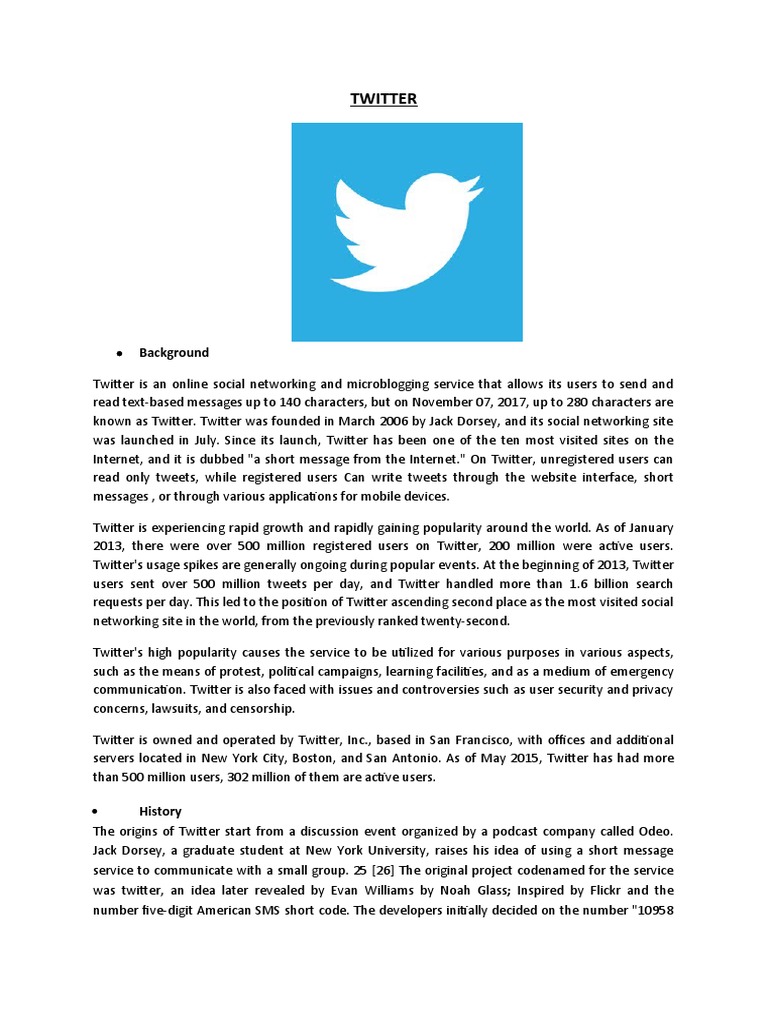 TWITTER

• Background

Twitter is an online social networking and microblogging service that allows its users to send and read text-based messages up to 140 characters, but on November 07, 2017, up to 280 characters are known as Twitter. Twitter was founded in March 2006 by Jack Dorsey, and its social networking site was launched in July. Since its launch, Twitter has been one of the ten most visited sites on the Internet, and it is dubbed "a short message from the Internet." On Twitter, unregistered users can read only tweets, while registered users Can write tweets through the website interface, short messages , or through various applications for mobile devices.

Twitter is experiencing rapid growth and rapidly gaining popularity around the world. As of January 2013, there were over 500 million registered users on Twitter, 200 million were active users. Twitter's usage spikes are generally ongoing during popular events. At the beginning of 2013, Twitter users sent over 500 million tweets per day, and Twitter handled more than 1.6 billion search requests per day. This led to the position of Twitter ascending second place as the most visited social networking site in the world, from the previously ranked twenty-second.

Twitter's high popularity causes the service to be utilized for various purposes in various aspects, such as the means of protest, political campaigns, learning facilities, and as a medium of emergency communication. Twitter is also faced with issues and controversies such as user security and privacy concerns, lawsuits, and censorship.

Twitter is owned and operated by Twitter, Inc., based in San Francisco, with offices and additional servers located in New York City, Boston, and San Antonio. As of May 2015, Twitter has had more than 500 million users, 302 million of them are active users.

• History
The origins of Twitter start from a discussion event organized by a podcast company called Odeo. Jack Dorsey, a graduate student at New York University, raises his idea of using a short message service to communicate with a small group. 25 [26] The original project codenamed for the service was twitter, an idea later revealed by Evan Williams by Noah Glass; Inspired by Flickr and the number five-digit American SMS short code. The developers initially decided on the number "10958